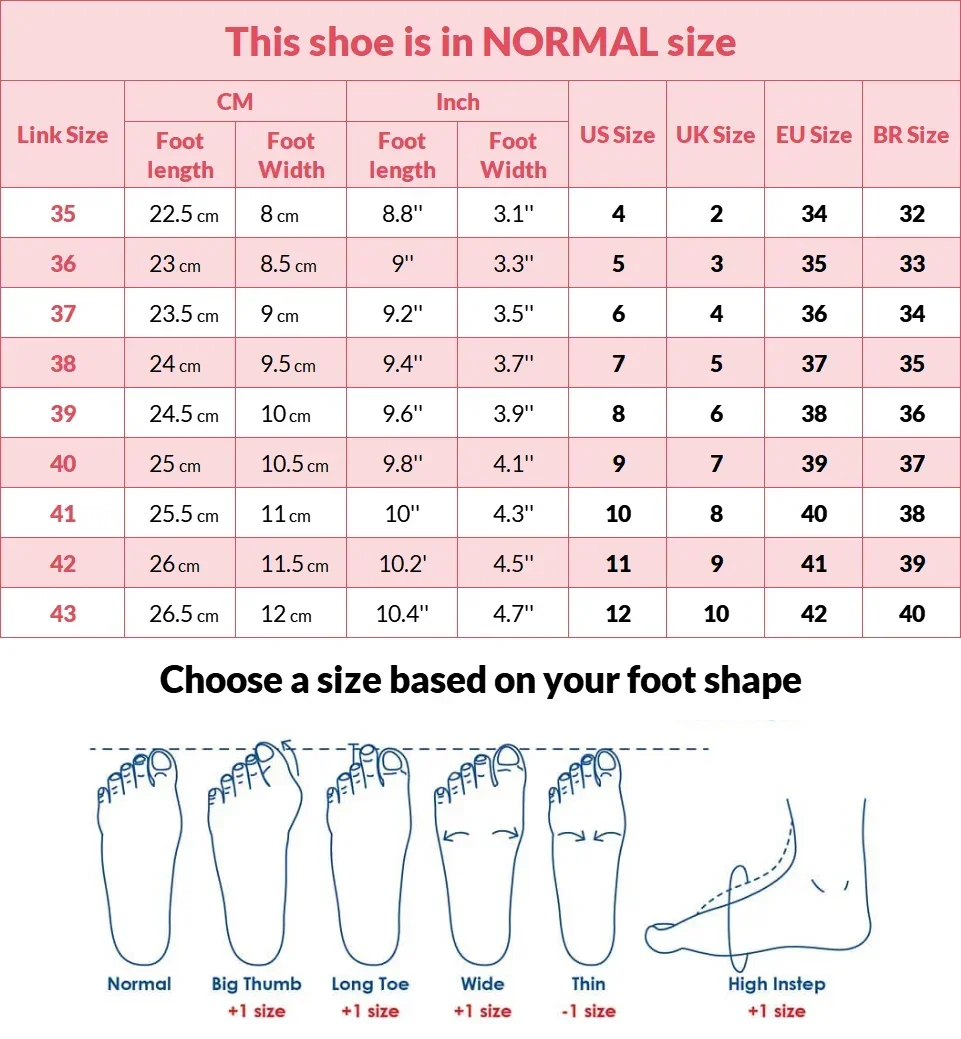 This shoe is in NORMAL size

| Link Size | CM Foot length | CM Foot Width | Inch Foot length | Inch Foot Width | US Size | UK Size | EU Size | BR Size |
|---|---|---|---|---|---|---|---|---|
| 35 | 22.5 cm | 8 cm | 8.8'' | 3.1'' | 4 | 2 | 34 | 32 |
| 36 | 23 cm | 8.5 cm | 9'' | 3.3'' | 5 | 3 | 35 | 33 |
| 37 | 23.5 cm | 9 cm | 9.2'' | 3.5'' | 6 | 4 | 36 | 34 |
| 38 | 24 cm | 9.5 cm | 9.4'' | 3.7'' | 7 | 5 | 37 | 35 |
| 39 | 24.5 cm | 10 cm | 9.6'' | 3.9'' | 8 | 6 | 38 | 36 |
| 40 | 25 cm | 10.5 cm | 9.8'' | 4.1'' | 9 | 7 | 39 | 37 |
| 41 | 25.5 cm | 11 cm | 10'' | 4.3'' | 10 | 8 | 40 | 38 |
| 42 | 26 cm | 11.5 cm | 10.2' | 4.5'' | 11 | 9 | 41 | 39 |
| 43 | 26.5 cm | 12 cm | 10.4'' | 4.7'' | 12 | 10 | 42 | 40 |

Choose a size based on your foot shape

Normal

Big Thumb
+1 size

Long Toe
+1 size

Wide
+1 size

Thin
-1 size

High Instep
+1 size